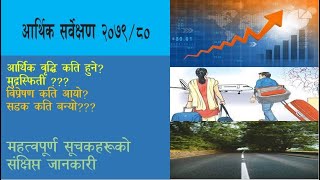 आर्थिक सर्वेक्षण २०७९/८०

आर्थिक वृद्धि कति हुने?
मुद्रस्फिती ???
विप्रेषण कति आयो?
सडक कति बन्यो???

महत्वपूर्ण सूचकहरूको संक्षिप्त जानकारी